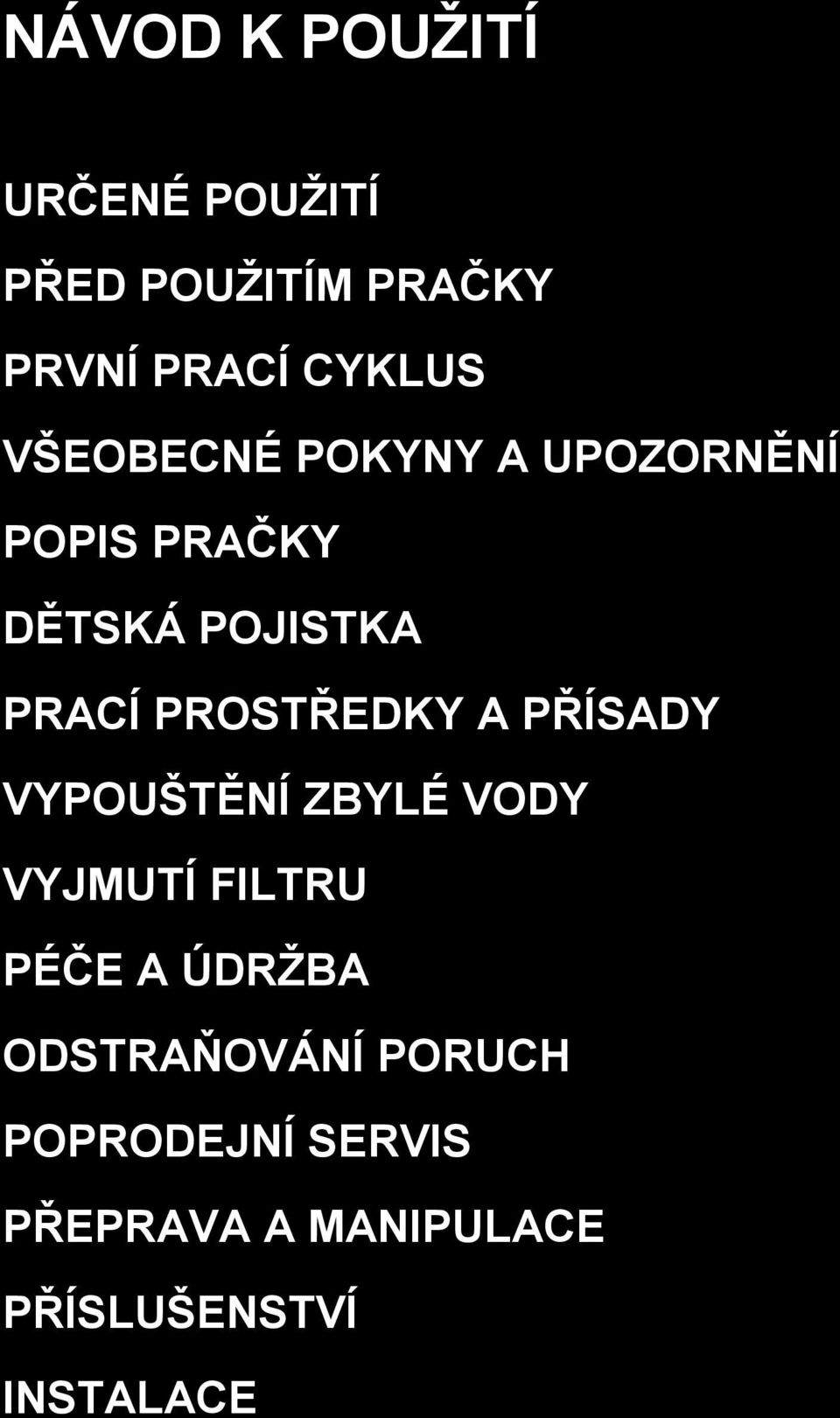 NÁVOD K POUŽITÍ

URČENÉ POUŽITÍ

PŘED POUŽITÍM PRAČKY

PRVNÍ PRACÍ CYKLUS

VŠEOBECNÉ POKYNY A UPOZORNĚNÍ

POPIS PRAČKY

DĚTSKÁ POJISTKA

PRACÍ PROSTŘEDKY A PŘÍSADY

VYPOUŠTĚNÍ ZBYLÉ VODY

VYJMUTÍ FILTRU

PÉČE A ÚDRŽBA

ODSTRAŇOVÁNÍ PORUCH

POPRODEJNÍ SERVIS

PŘEPRAVA A MANIPULACE

PŘÍSLUŠENSTVÍ

INSTALACE